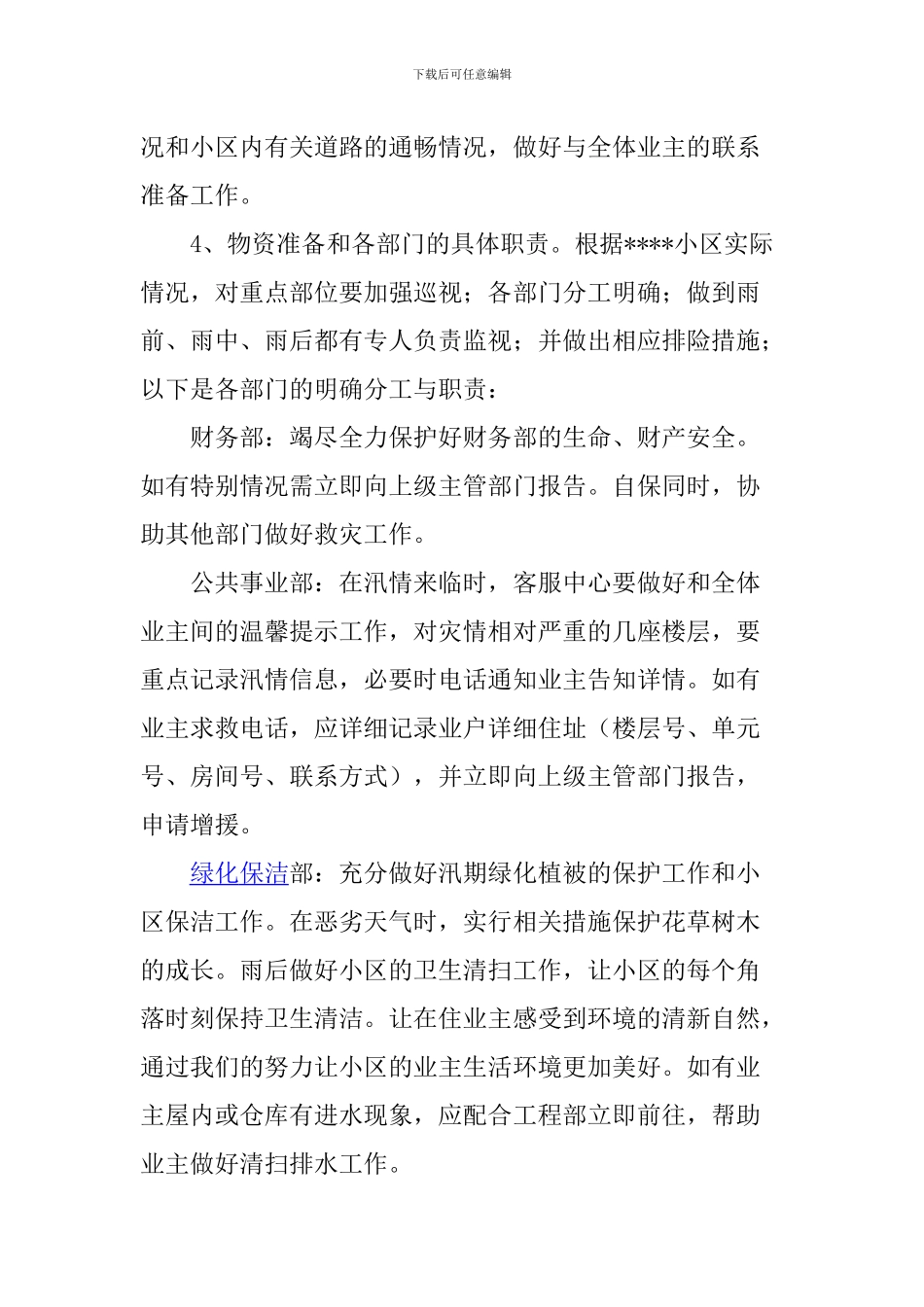 下载后可任意编辑

况和小区内有关道路的通畅情况，做好与全体业主的联系准备工作。

4、物资准备和各部门的具体职责。根据****小区实际情况，对重点部位要加强巡视；各部门分工明确；做到雨前、雨中、雨后都有专人负责监视；并做出相应排险措施；以下是各部门的明确分工与职责：

财务部：竭尽全力保护好财务部的生命、财产安全。如有特别情况需立即向上级主管部门报告。自保同时，协助其他部门做好救灾工作。

公共事业部：在汛情来临时，客服中心要做好和全体业主间的温馨提示工作，对灾情相对严重的几座楼层，要重点记录汛情信息，必要时电话通知业主告知详情。如有业主求救电话，应详细记录业户详细住址（楼层号、单元号、房间号、联系方式），并立即向上级主管部门报告，申请增援。

绿化保洁部：充分做好汛期绿化植被的保护工作和小区保洁工作。在恶劣天气时，实行相关措施保护花草树木的成长。雨后做好小区的卫生清扫工作，让小区的每个角落时刻保持卫生清洁。让在住业主感受到环境的清新自然，通过我们的努力让小区的业主生活环境更加美好。如有业主屋内或仓库有进水现象，应配合工程部立即前往，帮助业主做好清扫排水工作。